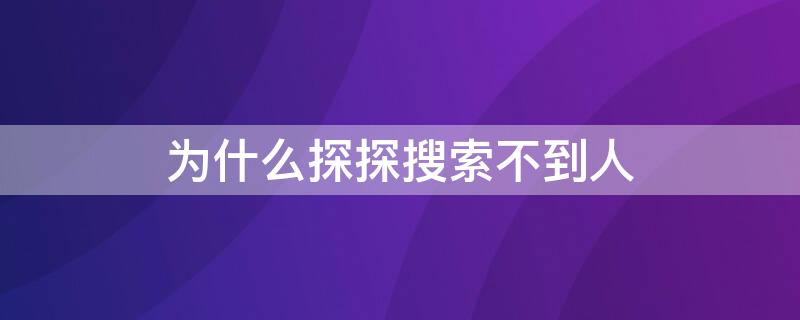 为什么探探搜索不到人